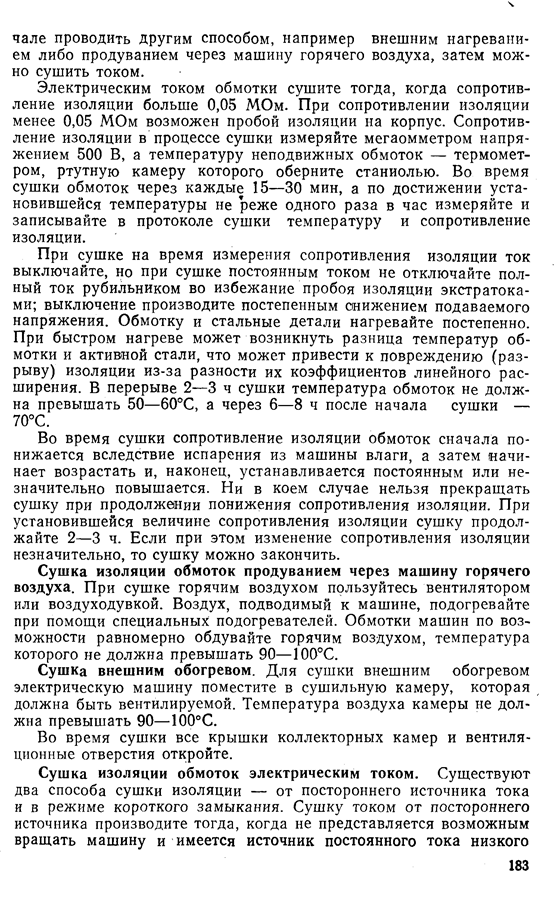 чале проводить другим способом, например внешним нагреванием либо продуванием через машину горячего воздуха, затем можно сушить током.

Электрическим током обмотки сушите тогда, когда сопротивление изоляции больше 0,05 МОм. При сопротивлении изоляции менее 0,05 МОм возможен пробой изоляции на корпус. Сопротивление изоляции в процессе сушки измеряйте мегаомметром напряжением 500 В, а температуру неподвижных обмоток — термометром, ртутную камеру которого оберните станиолью. Во время сушки обмоток через каждые 15—30 мин, а по достижении установившейся температуры не реже одного раза в час измеряйте и записывайте в протоколе сушки температуру и сопротивление изоляции.

При сушке на время измерения сопротивления изоляции ток выключайте, но при сушке постоянным током не отключайте полный ток рубильником во избежание пробоя изоляции экстратоками; выключение производите постепенным снижением подаваемого напряжения. Обмотку и стальные детали нагревайте постепенно. При быстром нагреве может возникнуть разница температур обмотки и активной стали, что может привести к повреждению (разрыву) изоляции из-за разности их коэффициентов линейного расширения. В перерыве 2—3 ч сушки температура обмоток не должна превышать 50—60°С, а через 6—8 ч после начала сушки — 70°С.

Во время сушки сопротивление изоляции обмоток сначала понижается вследствие испарения из машины влаги, а затем начинает возрастать и, наконец, устанавливается постоянным или незначительно повышается. Ни в коем случае нельзя прекращать сушку при продолжении понижения сопротивления изоляции. При установившейся величине сопротивления изоляции сушку продолжайте 2—3 ч. Если при этом изменение сопротивления изоляции незначительно, то сушку можно закончить.

Сушка изоляции обмоток продуванием через машину горячего воздуха. При сушке горячим воздухом пользуйтесь вентилятором или воздуходувкой. Воздух, подводимый к машине, подогревайте при помощи специальных подогревателей. Обмотки машин по возможности равномерно обдувайте горячим воздухом, температура которого не должна превышать 90—100°С.

Сушка внешним обогревом. Для сушки внешним обогревом электрическую машину поместите в сушильную камеру, которая должна быть вентилируемой. Температура воздуха камеры не должна превышать 90—100°С.

Во время сушки все крышки коллекторных камер и вентиляционные отверстия откройте.

Сушка изоляции обмоток электрическим током. Существуют два способа сушки изоляции — от постороннего источника тока и в режиме короткого замыкания. Сушку током от постороннего источника производите тогда, когда не представляется возможным вращать машину и имеется источник постоянного тока низкого

183